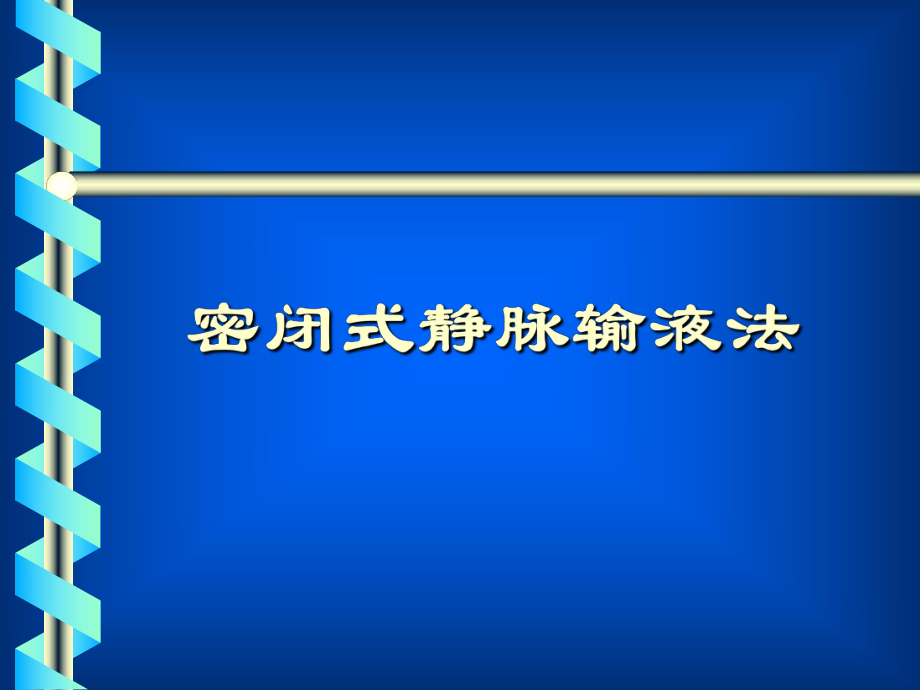 密闭式静脉输液法